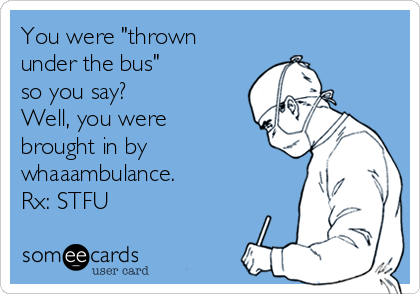 You were "thrown under the bus" so you say? Well, you were brought in by whaaambulance. Rx: STFU

someecards
user card